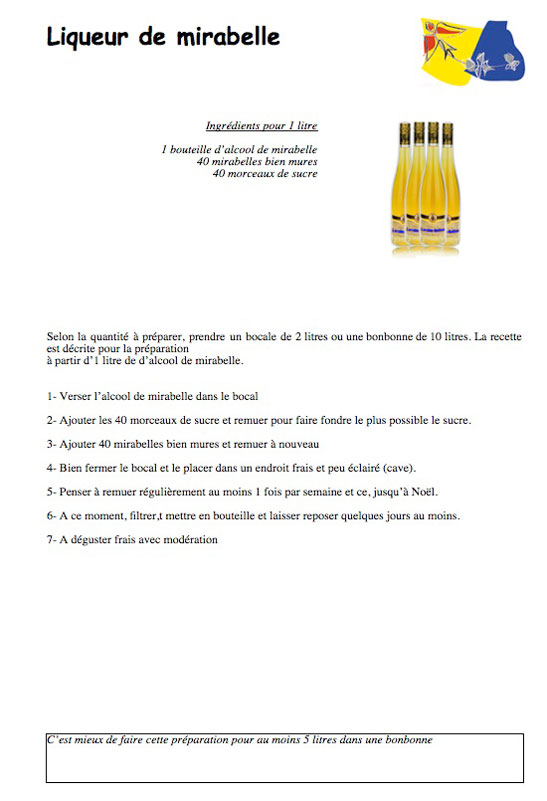 Liqueur de mirabelle

Ingrédients pour 1 litre

1 bouteille d'alcool de mirabelle
40 mirabelles bien mures
40 morceaux de sucre

Selon la quantité à préparer, prendre un bocale de 2 litres ou une bonbonne de 10 litres. La recette est décrite pour la préparation
à partir d'1 litre de d'alcool de mirabelle.

1- Verser l'alcool de mirabelle dans le bocal

2- Ajouter les 40 morceaux de sucre et remuer pour faire fondre le plus possible le sucre.

3- Ajouter 40 mirabelles bien mures et remuer à nouveau

4- Bien fermer le bocal et le placer dans un endroit frais et peu éclairé (cave).

5- Penser à remuer régulièrement au moins 1 fois par semaine et ce, jusqu'à Noël.

6- A ce moment, filtrer,t mettre en bouteille et laisser reposer quelques jours au moins.

7- A déguster frais avec modération

C'est mieux de faire cette préparation pour au moins 5 litres dans une bonbonne